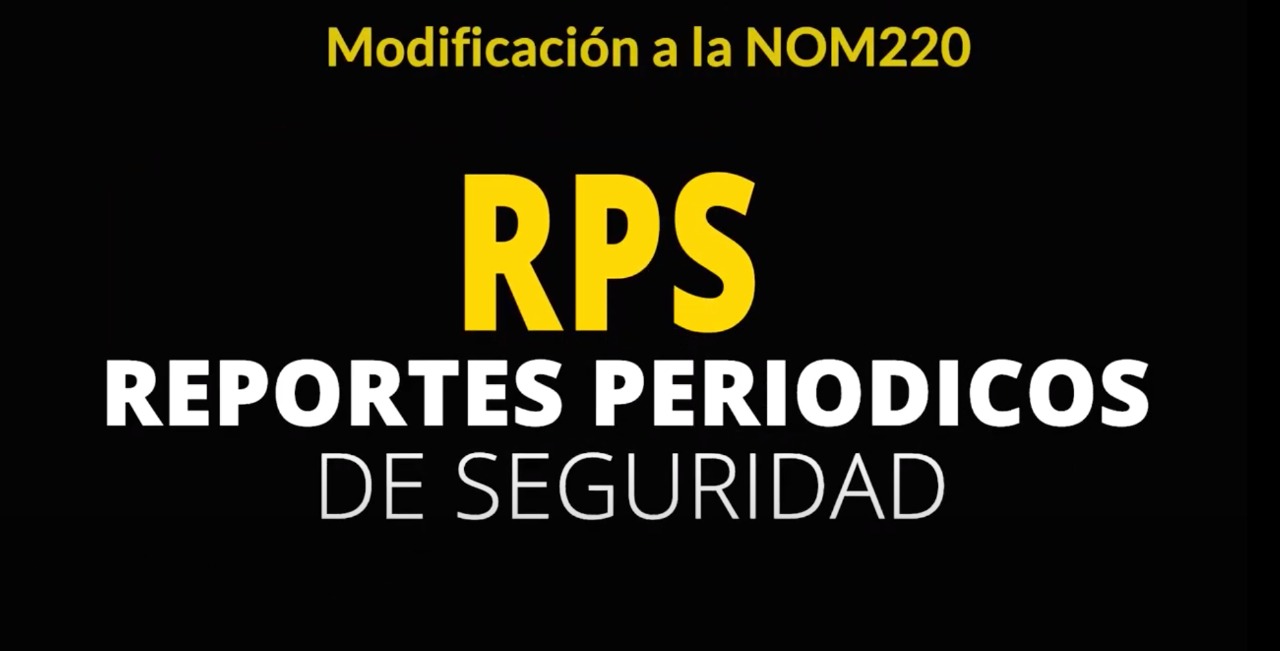 Modificación a la NOM220

RPS
REPORTES PERIODICOS
DE SEGURIDAD